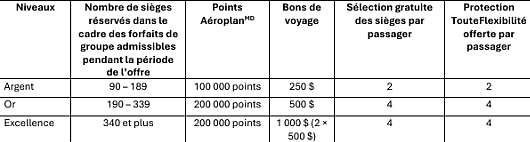 | Niveaux | Nombre de sièges réservés dans le cadre des forfaits de groupe admissibles pendant la période de l'offre | Points Aéroplan$^{MD}$ | Bons de voyage | Sélection gratuite des sièges par passager | Protection TouteFlexibilité offerte par passager |
|---|---|---|---|---|---|
| Argent | 90 – 189 | 100 000 points | 250 $ | 2 | 2 |
| Or | 190 – 339 | 200 000 points | 500 $ | 4 | 4 |
| Excellence | 340 et plus | 200 000 points | 1 000 $ (2 × 500 $) | 4 | 4 |